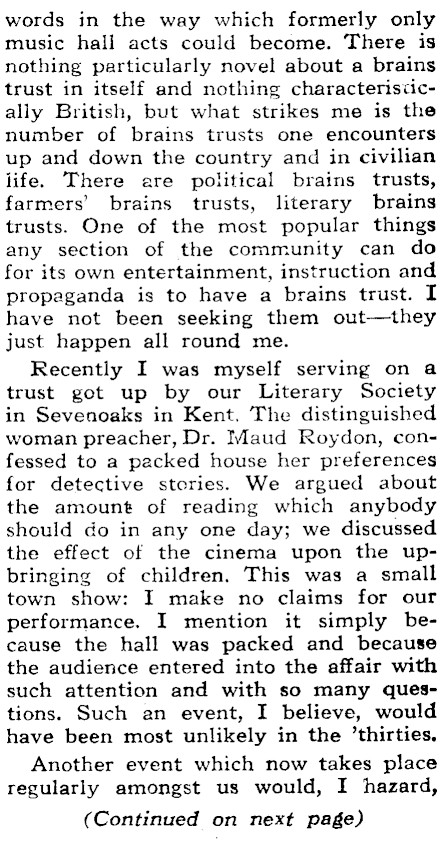 words in the way which formerly only music hall acts could become. There is nothing particularly novel about a brains trust in itself and nothing characteristically British, but what strikes me is the number of brains trusts one encounters up and down the country and in civilian life. There are political brains trusts, farmers' brains trusts, literary brains trusts. One of the most popular things any section of the community can do for its own entertainment, instruction and propaganda is to have a brains trust. I have not been seeking them out—they just happen all round me.

Recently I was myself serving on a trust got up by our Literary Society in Sevenoaks in Kent. The distinguished woman preacher, Dr. Maud Roydon, confessed to a packed house her preferences for detective stories. We argued about the amount of reading which anybody should do in any one day; we discussed the effect of the cinema upon the upbringing of children. This was a small town show: I make no claims for our performance. I mention it simply because the hall was packed and because the audience entered into the affair with such attention and with so many questions. Such an event, I believe, would have been most unlikely in the 'thirties.

Another event which now takes place regularly amongst us would, I hazard,

(Continued on next page)